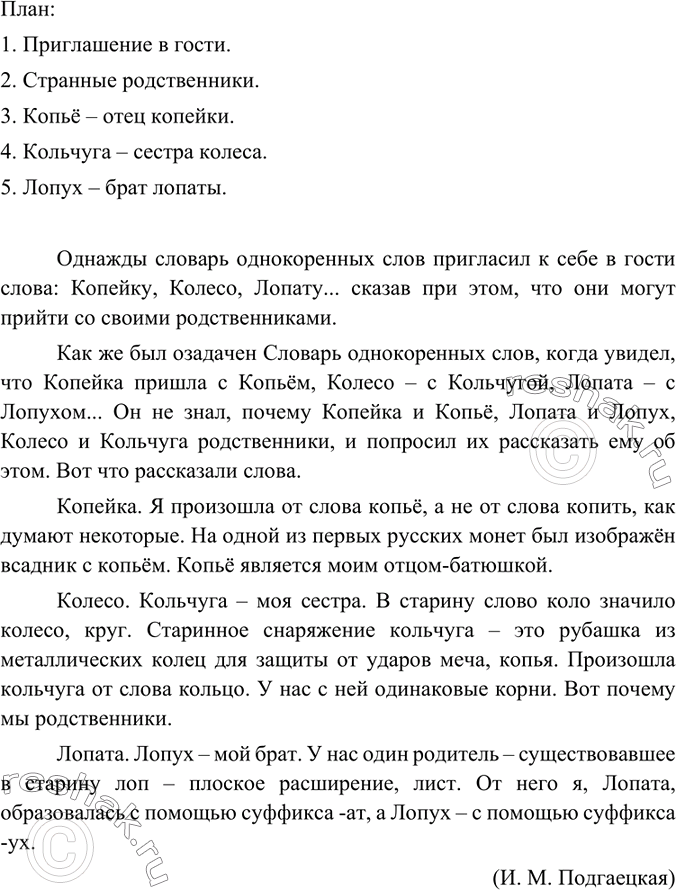 План:
1. Приглашение в гости.
2. Странные родственники.
3. Копьё – отец копейки.
4. Кольчуга – сестра колеса.
5. Лопух – брат лопаты.

Однажды словарь однокоренных слов пригласил к себе в гости слова: Копейку, Колесо, Лопату... сказав при этом, что они могут прийти со своими родственниками.

Как же был озадачен Словарь однокоренных слов, когда увидел, что Копейка пришла с Копьём, Колесо – с Кольчугой, Лопата – с Лопухом... Он не знал, почему Копейка и Копьё, Лопата и Лопух, Колесо и Кольчуга родственники, и попросил их рассказать ему об этом. Вот что рассказали слова.

Копейка. Я произошла от слова копьё, а не от слова копить, как думают некоторые. На одной из первых русских монет был изображён всадник с копьём. Копьё является моим отцом-батюшкой.

Колесо. Кольчуга – моя сестра. В старину слово коло значило колесо, круг. Старинное снаряжение кольчуга – это рубашка из металлических колец для защиты от ударов меча, копья. Произошла кольчуга от слова кольцо. У нас с ней одинаковые корни. Вот почему мы родственники.

Лопата. Лопух – мой брат. У нас один родитель – существовавшее в старину лоп – плоское расширение, лист. От него я, Лопата, образовалась с помощью суффикса -ат, а Лопух – с помощью суффикса -ух.

(И. М. Подгаецкая)

reshak.ru
reshak.ru